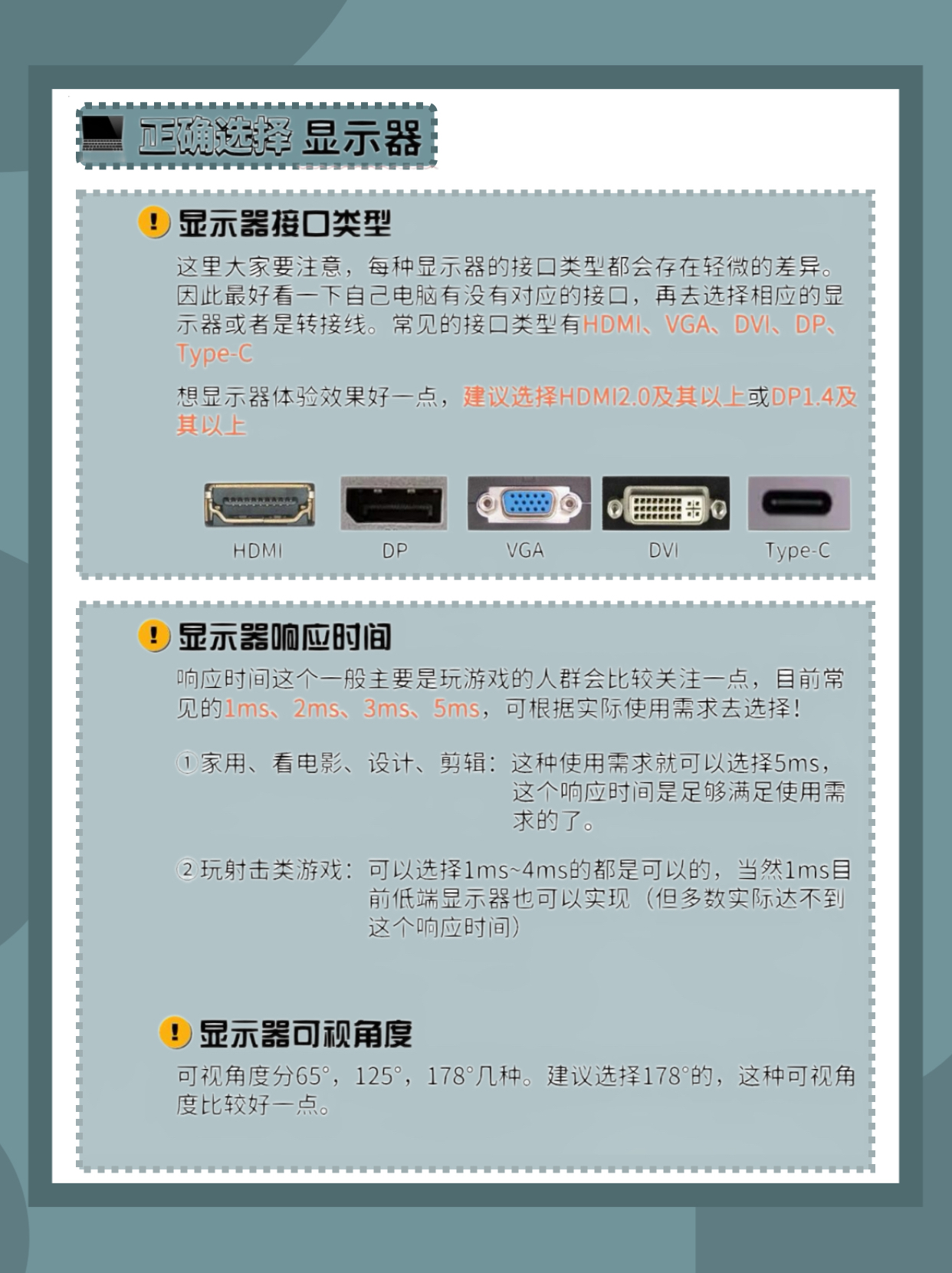 正确选择 显示器

显示器接口类型

这里大家要注意，每种显示器的接口类型都会存在轻微的差异。因此最好看一下自己电脑有没有对应的接口，再去选择相应的显示器或者是转接线。常见的接口类型有HDMI、VGA、DVI、DP、Type-C

想显示器体验效果好一点，建议选择HDMI2.0及其以上或DP1.4及其以上

HDMI DP VGA DVI Type-C

显示器响应时间

响应时间这个一般主要是玩游戏的人群会比较关注一点，目前常见的1ms、2ms、3ms、5ms，可根据实际使用需求去选择！

①家用、看电影、设计、剪辑：这种使用需求就可以选择5ms，这个响应时间是足够满足使用需求的了。

②玩射击类游戏：可以选择1ms~4ms的都是可以的，当然1ms目前低端显示器也可以实现（但多数实际达不到这个响应时间）

显示器可视角度

可视角度分65°，125°，178°几种。建议选择178°的，这种可视角度比较好一点。